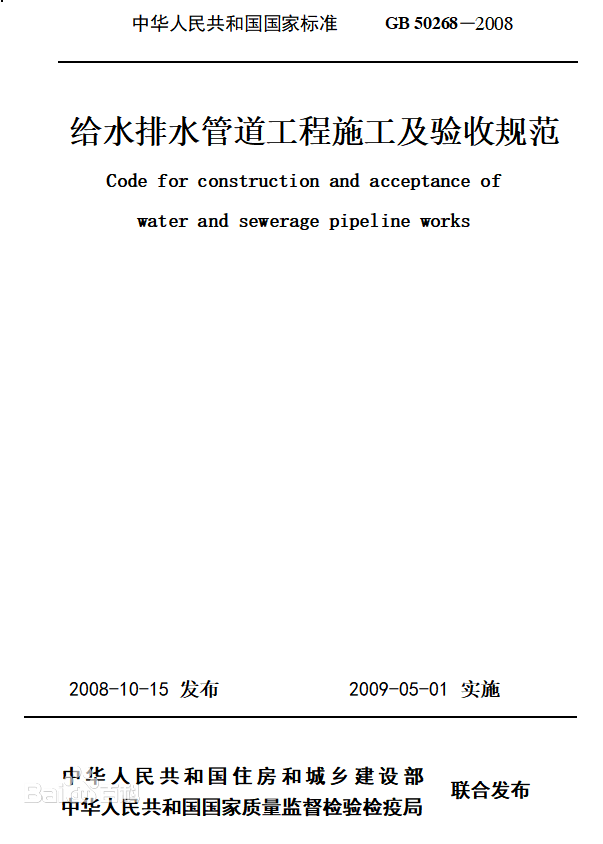 中华人民共和国国家标准　GB 50268—2008

给水排水管道工程施工及验收规范

Code for construction and acceptance of water and sewerage pipeline works

2008-10-15 发布　2009-05-01 实施

中华人民共和国住房和城乡建设部
中华人民共和国国家质量监督检验检疫局　联合发布

Bai百科